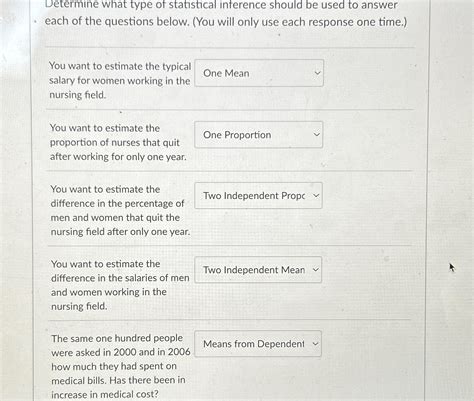 Determine what type of statistical inference should be used to answer each of the questions below. (You will only use each response one time.)

You want to estimate the typical salary for women working in the nursing field.

One Mean

You want to estimate the proportion of nurses that quit after working for only one year.

One Proportion

You want to estimate the difference in the percentage of men and women that quit the nursing field after only one year.

Two Independent Propc

You want to estimate the difference in the salaries of men and women working in the nursing field.

Two Independent Mean

The same one hundred people were asked in 2000 and in 2006 how much they had spent on medical bills. Has there been in increase in medical cost?

Means from Dependent